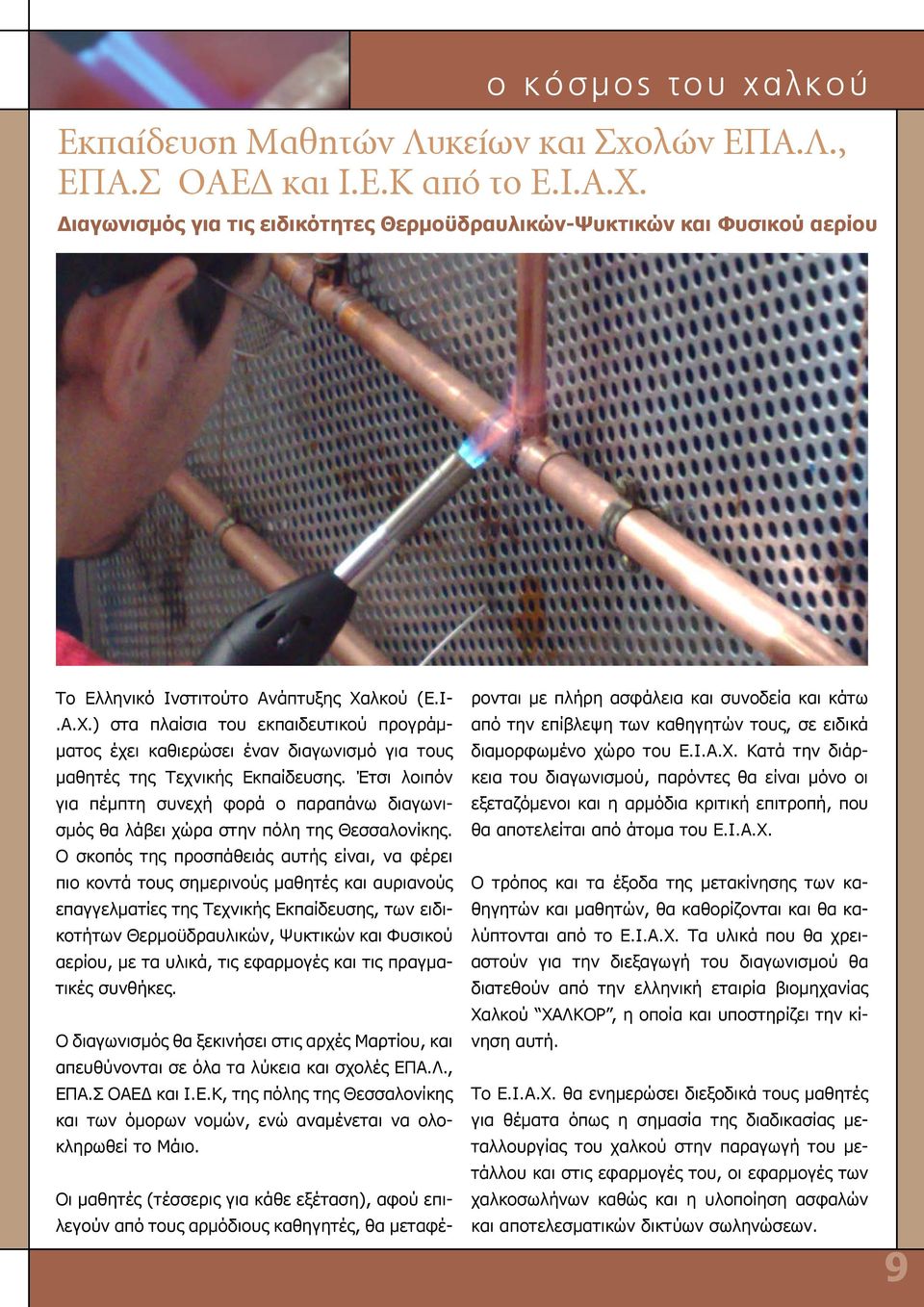 ο κόσμος του χαλκού

Εκπαίδευση Μαθητών Λυκείων και Σχολών ΕΠΑ.Λ., ΕΠΑ.Σ ΟΑΕΔ και Ι.Ε.Κ από το Ε.Ι.Α.Χ.

Διαγωνισμός για τις ειδικότητες Θερμοϋδραυλικών-Ψυκτικών και Φυσικού αερίου

Το Ελληνικό Ινστιτούτο Ανάπτυξης Χαλκού (Ε.Ι.Α.Χ.) στα πλαίσια του εκπαιδευτικού προγράμματος έχει καθιερώσει έναν διαγωνισμό για τους μαθητές της Τεχνικής Εκπαίδευσης. Έτσι λοιπόν για πέμπτη συνεχή φορά ο παραπάνω διαγωνισμός θα λάβει χώρα στην πόλη της Θεσσαλονίκης. Ο σκοπός της προσπάθειάς αυτής είναι, να φέρει πιο κοντά τους σημερινούς μαθητές και αυριανούς επαγγελματίες της Τεχνικής Εκπαίδευσης, των ειδικοτήτων Θερμοϋδραυλικών, Ψυκτικών και Φυσικού αερίου, με τα υλικά, τις εφαρμογές και τις πραγματικές συνθήκες.

Ο διαγωνισμός θα ξεκινήσει στις αρχές Μαρτίου, και απευθύνονται σε όλα τα λύκεια και σχολές ΕΠΑ.Λ., ΕΠΑ.Σ ΟΑΕΔ και Ι.Ε.Κ, της πόλης της Θεσσαλονίκης και των όμορων νομών, ενώ αναμένεται να ολοκληρωθεί το Μάιο.

Οι μαθητές (τέσσερις για κάθε εξέταση), αφού επιλεγούν από τους αρμόδιους καθηγητές, θα μεταφέρονται με πλήρη ασφάλεια και συνοδεία και κάτω από την επίβλεψη των καθηγητών τους, σε ειδικά διαμορφωμένο χώρο του Ε.Ι.Α.Χ. Κατά την διάρκεια του διαγωνισμού, παρόντες θα είναι μόνο οι εξεταζόμενοι και η αρμόδια κριτική επιτροπή, που θα αποτελείται από άτομα του Ε.Ι.Α.Χ.

Ο τρόπος και τα έξοδα της μετακίνησης των καθηγητών και μαθητών, θα καθορίζονται και θα καλύπτονται από το Ε.Ι.Α.Χ. Τα υλικά που θα χρειαστούν για την διεξαγωγή του διαγωνισμού θα διατεθούν από την ελληνική εταιρία βιομηχανίας Χαλκού “ΧΑΛΚΟΡ”, η οποία και υποστηρίζει την κίνηση αυτή.

Το Ε.Ι.Α.Χ. θα ενημερώσει διεξοδικά τους μαθητές για θέματα όπως η σημασία της διαδικασίας μεταλλουργίας του χαλκού στην παραγωγή του μετάλλου και στις εφαρμογές του, οι εφαρμογές των χαλκοσωλήνων καθώς και η υλοποίηση ασφαλών και αποτελεσματικών δικτύων σωληνώσεων.

9